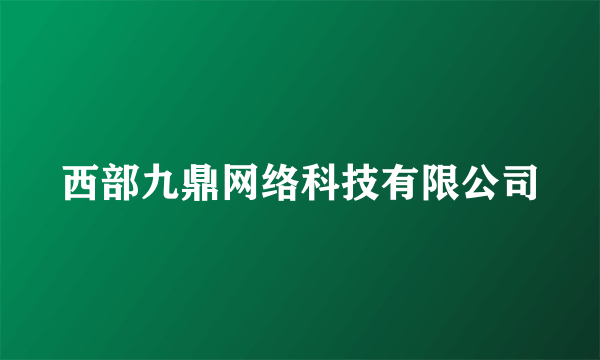 西部九鼎网络科技有限公司